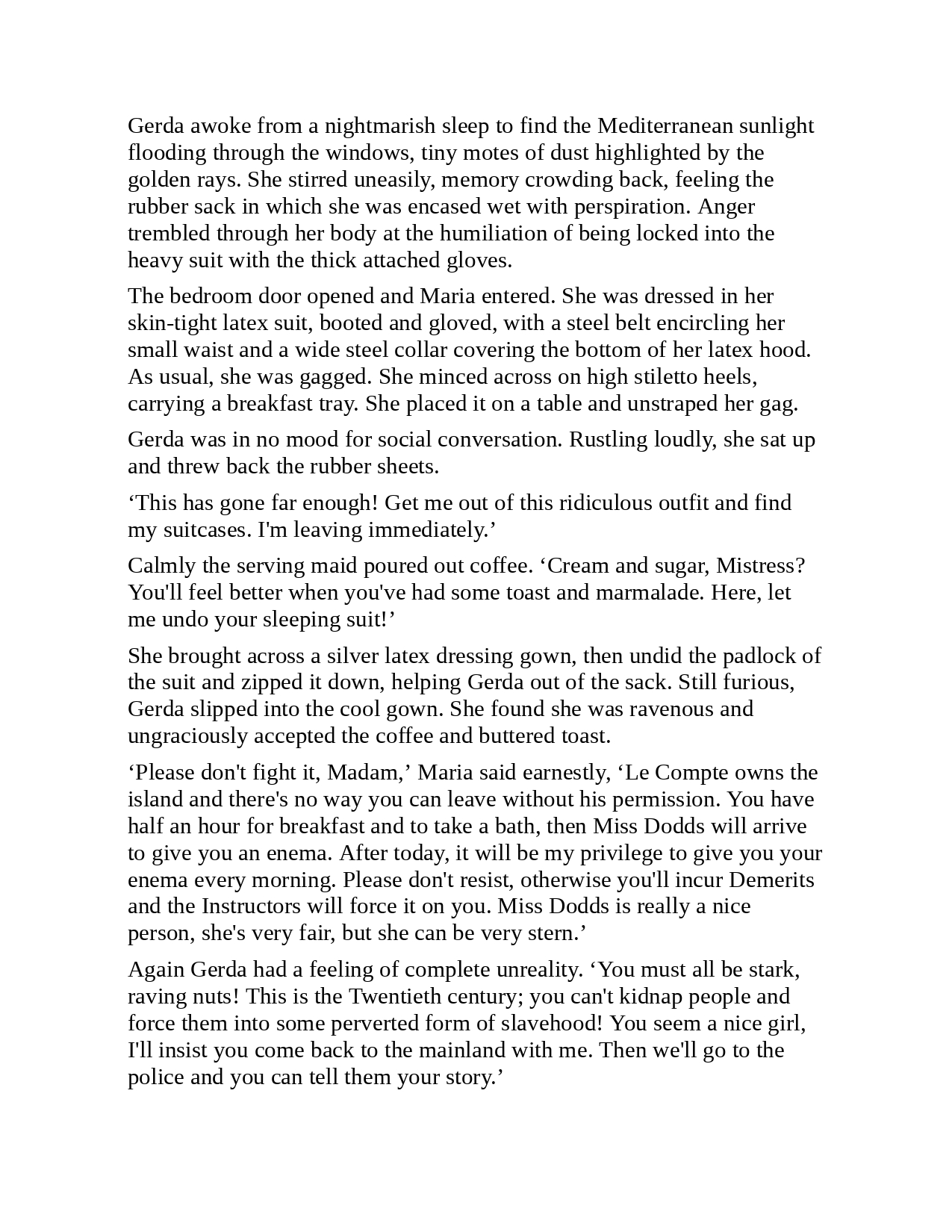 Gerda awoke from a nightmarish sleep to find the Mediterranean sunlight flooding through the windows, tiny motes of dust highlighted by the golden rays. She stirred uneasily, memory crowding back, feeling the rubber sack in which she was encased wet with perspiration. Anger trembled through her body at the humiliation of being locked into the heavy suit with the thick attached gloves.

The bedroom door opened and Maria entered. She was dressed in her skin-tight latex suit, booted and gloved, with a steel belt encircling her small waist and a wide steel collar covering the bottom of her latex hood. As usual, she was gagged. She minced across on high stiletto heels, carrying a breakfast tray. She placed it on a table and unstraped her gag.

Gerda was in no mood for social conversation. Rustling loudly, she sat up and threw back the rubber sheets.

‘This has gone far enough! Get me out of this ridiculous outfit and find my suitcases. I'm leaving immediately.’

Calmly the serving maid poured out coffee. ‘Cream and sugar, Mistress? You'll feel better when you've had some toast and marmalade. Here, let me undo your sleeping suit!’

She brought across a silver latex dressing gown, then undid the padlock of the suit and zipped it down, helping Gerda out of the sack. Still furious, Gerda slipped into the cool gown. She found she was ravenous and ungraciously accepted the coffee and buttered toast.

‘Please don't fight it, Madam,’ Maria said earnestly, ‘Le Compte owns the island and there's no way you can leave without his permission. You have half an hour for breakfast and to take a bath, then Miss Dodds will arrive to give you an enema. After today, it will be my privilege to give you your enema every morning. Please don't resist, otherwise you'll incur Demerits and the Instructors will force it on you. Miss Dodds is really a nice person, she's very fair, but she can be very stern.’

Again Gerda had a feeling of complete unreality. ‘You must all be stark, raving nuts! This is the Twentieth century; you can't kidnap people and force them into some perverted form of slavehood! You seem a nice girl, I'll insist you come back to the mainland with me. Then we'll go to the police and you can tell them your story.’